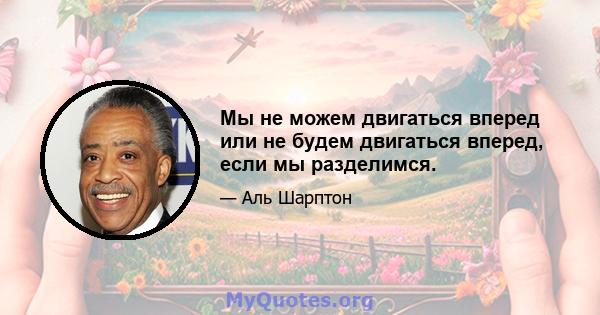 Мы не можем двигаться вперед или не будем двигаться вперед, если мы разделимся.

— Аль Шарптон

MyQuotes.org